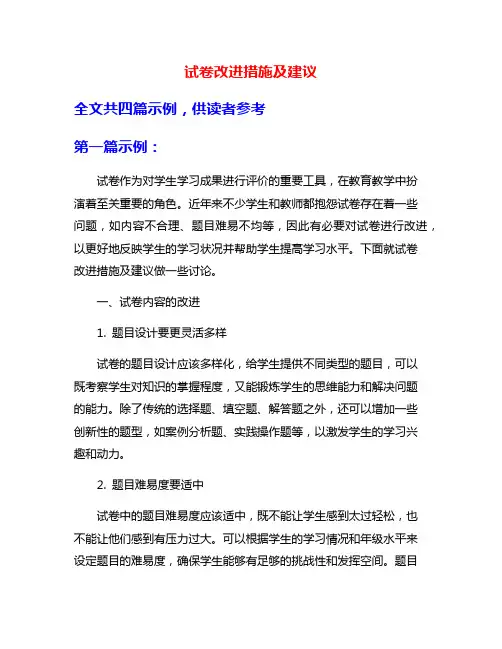 试卷改进措施及建议

全文共四篇示例，供读者参考

第一篇示例：

试卷作为对学生学习成果进行评价的重要工具，在教育教学中扮演着至关重要的角色。近年来不少学生和教师都抱怨试卷存在着一些问题，如内容不合理、题目难易不均等，因此有必要对试卷进行改进，以更好地反映学生的学习状况并帮助学生提高学习水平。下面就试卷改进措施及建议做一些讨论。

一、试卷内容的改进

1. 题目设计要更灵活多样

试卷的题目设计应该多样化，给学生提供不同类型的题目，可以既考察学生对知识的掌握程度，又能锻炼学生的思维能力和解决问题的能力。除了传统的选择题、填空题、解答题之外，还可以增加一些创新性的题型，如案例分析题、实践操作题等，以激发学生的学习兴趣和动力。

2. 题目难易度要适中

试卷中的题目难易度应该适中，既不能让学生感到太过轻松，也不能让他们感到有压力过大。可以根据学生的学习情况和年级水平来设定题目的难易度，确保学生能够有足够的挑战性和发挥空间。题目